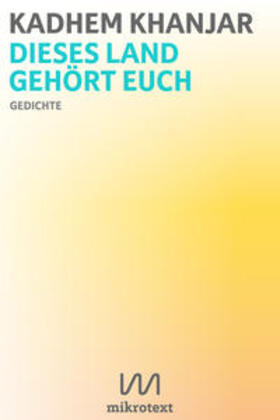 KADHEM KHANJAR
DIESES LAND GEHÖRT EUCH
GEDICHTE

mikrotext